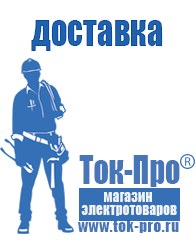 доставка

Ток-Про®

магазин электротоваров

www.tok-pro.ru